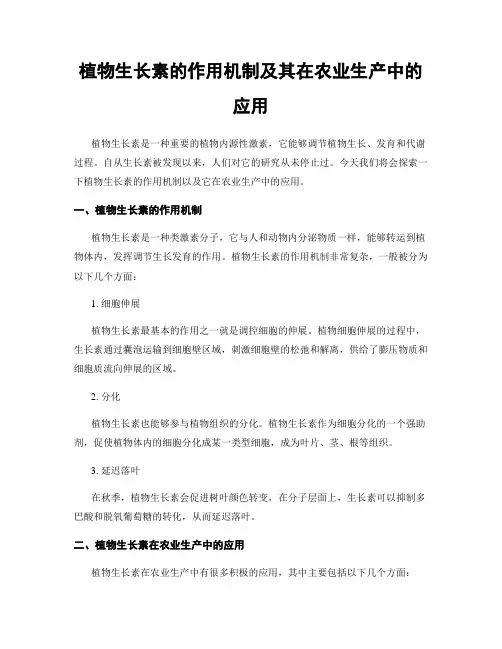 植物生长素的作用机制及其在农业生产中的应用

植物生长素是一种重要的植物内源性激素，它能够调节植物生长、发育和代谢过程。自从生长素被发现以来，人们对它的研究从未停止过。今天我们将会探索一下植物生长素的作用机制以及它在农业生产中的应用。

一、植物生长素的作用机制

植物生长素是一种类激素分子，它与人和动物内分泌物质一样，能够转运到植物体内，发挥调节生长发育的作用。植物生长素的作用机制非常复杂，一般被分为以下几个方面：

1. 细胞伸展

植物生长素最基本的作用之一就是调控细胞的伸展。植物细胞伸展的过程中，生长素通过囊泡运输到细胞壁区域，刺激细胞壁的松弛和解离，供给了膨压物质和细胞质流向伸展的区域。

2. 分化

植物生长素也能够参与植物组织的分化。植物生长素作为细胞分化的一个强助剂，促使植物体内的细胞分化成某一类型细胞，成为叶片、茎、根等组织。

3. 延迟落叶

在秋季，植物生长素会促进树叶颜色转变，在分子层面上，生长素可以抑制多巴酸和脱氧葡萄糖的转化，从而延迟落叶。

二、植物生长素在农业生产中的应用

植物生长素在农业生产中有很多积极的应用，其中主要包括以下几个方面：